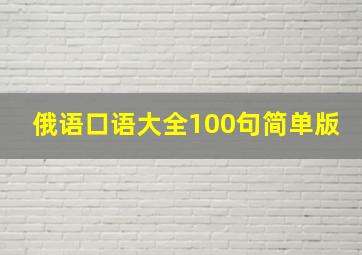 俄语口语大全100句简单版